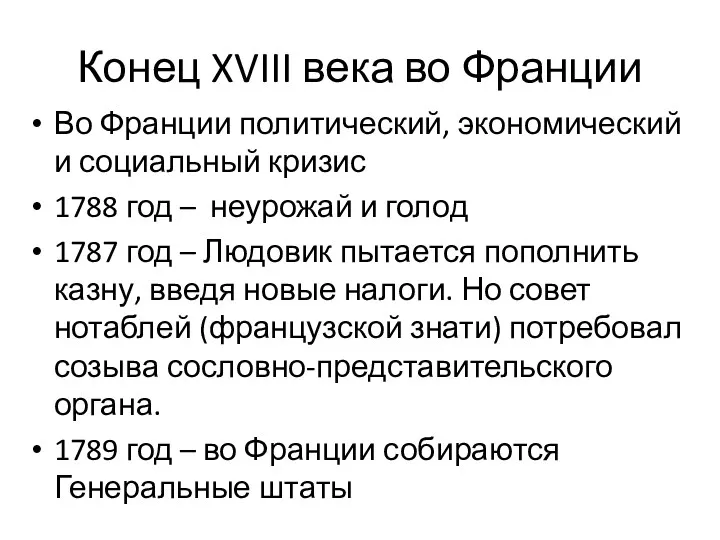 Конец XVIII века во Франции

• Во Франции политический, экономический и социальный кризис

• 1788 год –  неурожай и голод

• 1787 год – Людовик пытается пополнить казну, введя новые налоги. Но совет нотаблей (французской знати) потребовал созыва сословно-представительского органа.

• 1789 год – во Франции собираются Генеральные штаты